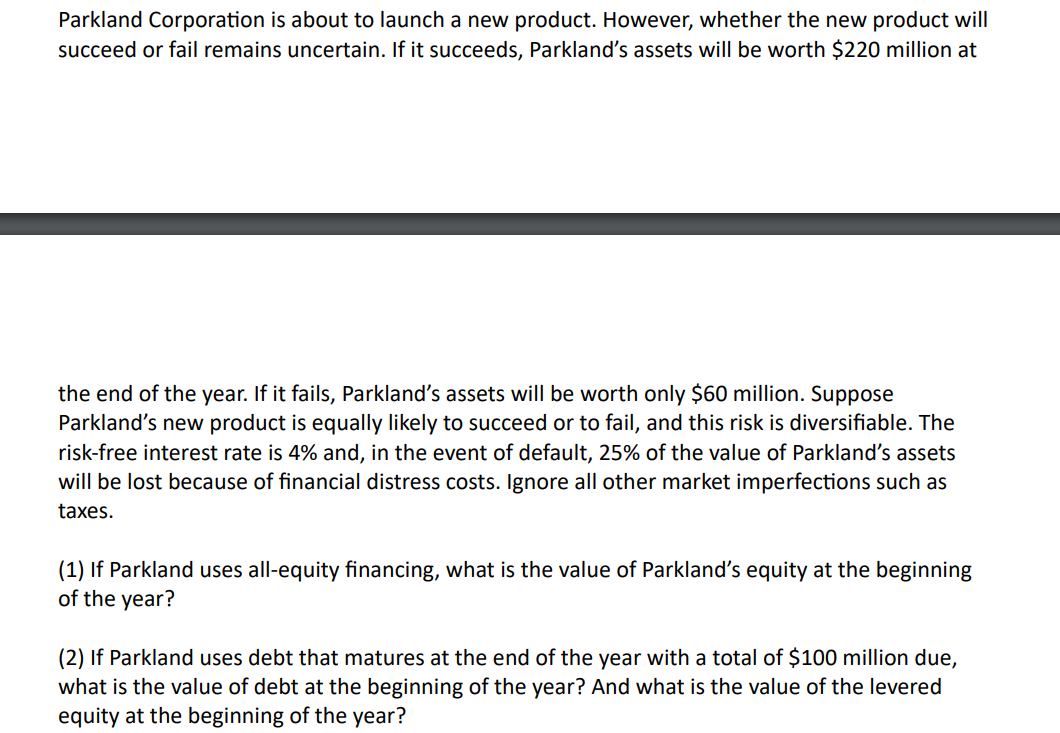 Parkland Corporation is about to launch a new product. However, whether the new product will succeed or fail remains uncertain. If it succeeds, Parkland's assets will be worth \$220 million at

the end of the year. If it fails, Parkland's assets will be worth only \$60 million. Suppose Parkland's new product is equally likely to succeed or to fail, and this risk is diversifiable. The risk-free interest rate is 4% and, in the event of default, 25% of the value of Parkland's assets will be lost because of financial distress costs. Ignore all other market imperfections such as taxes.

(1) If Parkland uses all-equity financing, what is the value of Parkland's equity at the beginning of the year?

(2) If Parkland uses debt that matures at the end of the year with a total of \$100 million due, what is the value of debt at the beginning of the year? And what is the value of the levered equity at the beginning of the year?